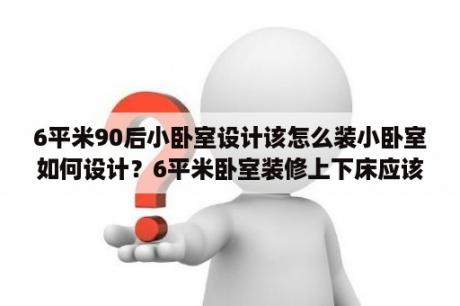 6平米90后小卧室设计该怎么装小卧室如何设计？6平米卧室装修上下床应该